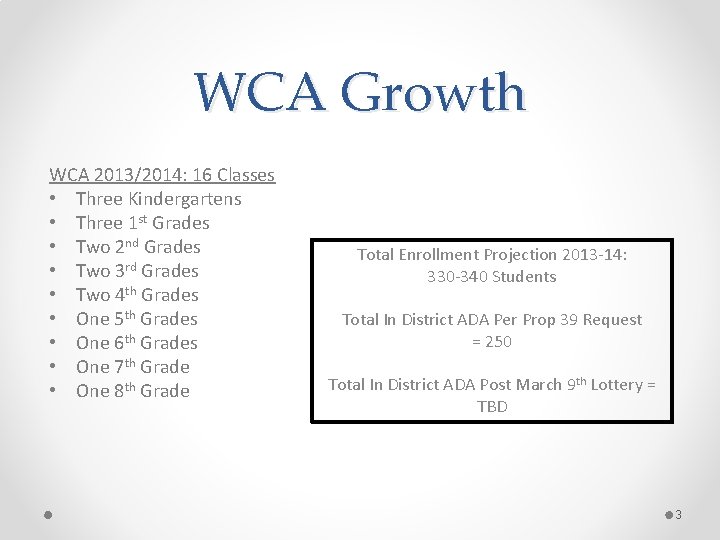 WCA Growth

WCA 2013/2014: 16 Classes
• Three Kindergartens
• Three 1st Grades
• Two 2nd Grades
• Two 3rd Grades
• Two 4th Grades
• One 5th Grades
• One 6th Grades
• One 7th Grade
• One 8th Grade

Total Enrollment Projection 2013-14: 330-340 Students

Total In District ADA Per Prop 39 Request = 250

Total In District ADA Post March 9th Lottery = TBD

3